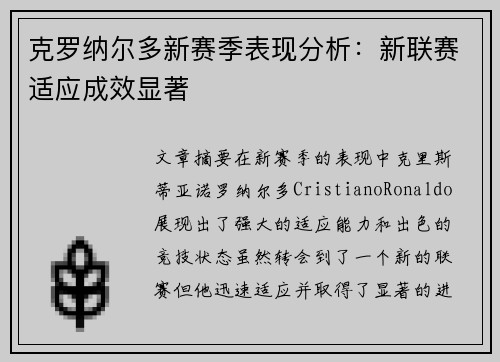 克罗纳尔多新赛季表现分析：新联赛适应成效显著

文章摘要在新赛季的表现中克里斯蒂亚诺罗纳尔多CristianoRonaldo展现出了强大的适应能力和出色的竞技状态虽然转会到了一个新的联赛但他迅速适应并取得了显著的进